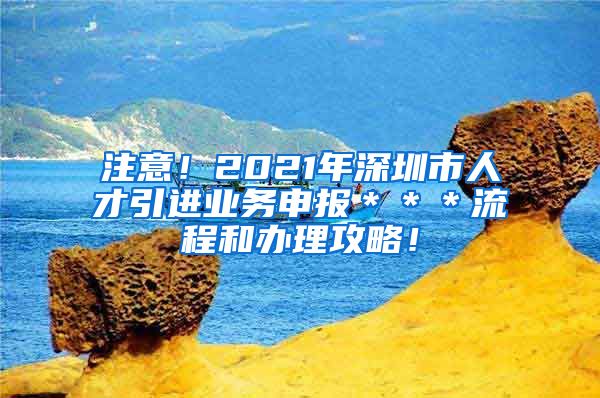 注意！2021年深圳市人才引进业务申报＊＊＊流程和办理攻略！